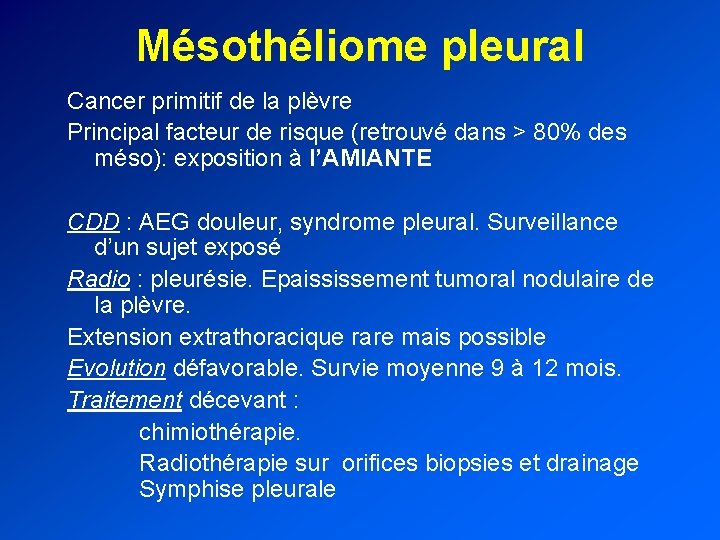 Mésothéliome pleural

Cancer primitif de la plèvre

Principal facteur de risque (retrouvé dans > 80% des méso): exposition à l'AMIANTE

CDD : AEG douleur, syndrome pleural. Surveillance d'un sujet exposé

Radio : pleurésie. Epaississement tumoral nodulaire de la plèvre.

Extension extrathoracique rare mais possible

Evolution défavorable. Survie moyenne 9 à 12 mois.

Traitement décevant :

chimiothérapie.

Radiothérapie sur orifices biopsies et drainage

Symphise pleurale